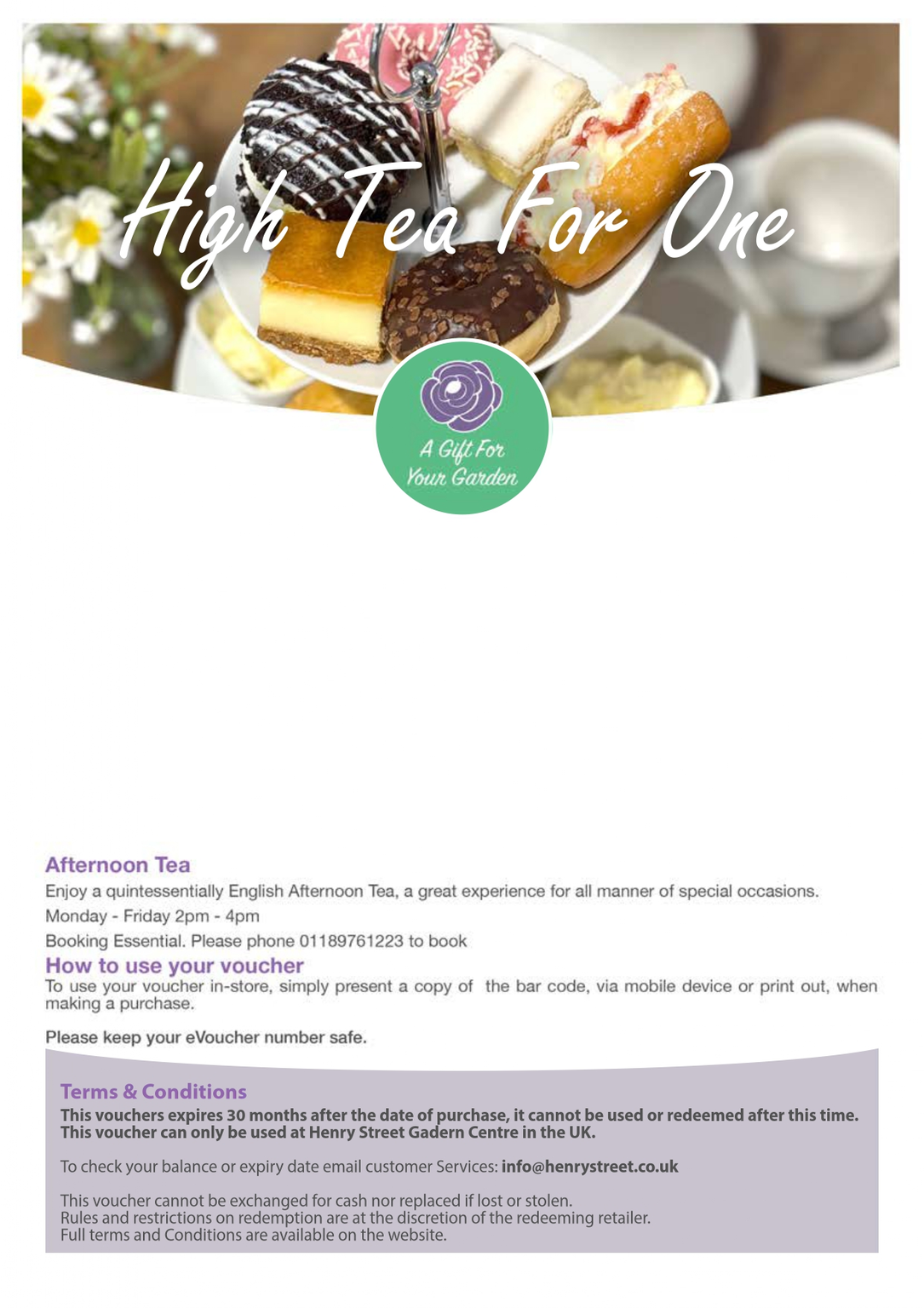 High Tea For One

A Gift For Your Garden

Afternoon Tea

Enjoy a quintessentially English Afternoon Tea, a great experience for all manner of special occasions.

Monday - Friday 2pm - 4pm

Booking Essential. Please phone 01189761223 to book

How to use your voucher

To use your voucher in-store, simply present a copy of the bar code, via mobile device or print out, when making a purchase.

Please keep your eVoucher number safe.

Terms & Conditions

This vouchers expires 30 months after the date of purchase, it cannot be used or redeemed after this time. This voucher can only be used at Henry Street Gadern Centre in the UK.

To check your balance or expiry date email customer Services: info@henrystreet.co.uk

This voucher cannot be exchanged for cash nor replaced if lost or stolen.
Rules and restrictions on redemption are at the discretion of the redeeming retailer.
Full terms and Conditions are available on the website.